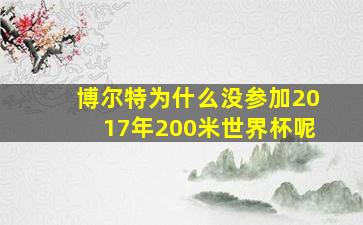 博尔特为什么没参加2017年200米世界杯呢